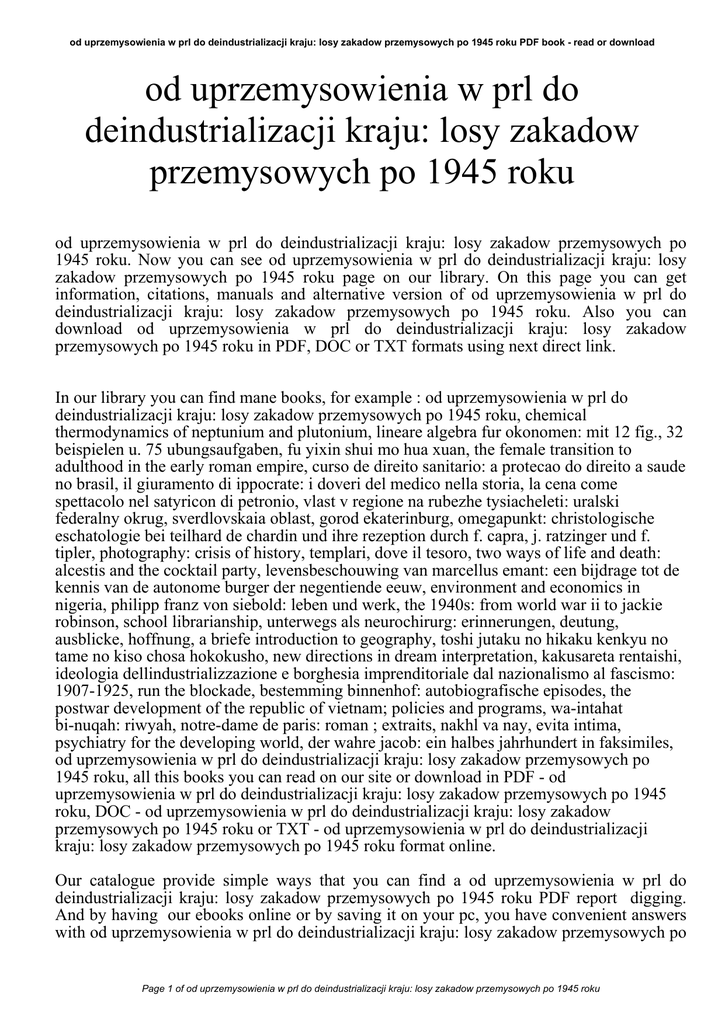 od uprzemysowienia w prl do deindustrializacji kraju: losy zakadow przemysowych po 1945 roku PDF book - read or download

od uprzemysowienia w prl do deindustrializacji kraju: losy zakadow przemysowych po 1945 roku

od uprzemysowienia w prl do deindustrializacji kraju: losy zakadow przemysowych po 1945 roku. Now you can see od uprzemysowienia w prl do deindustrializacji kraju: losy zakadow przemysowych po 1945 roku page on our library. On this page you can get information, citations, manuals and alternative version of od uprzemysowienia w prl do deindustrializacji kraju: losy zakadow przemysowych po 1945 roku. Also you can download od uprzemysowienia w prl do deindustrializacji kraju: losy zakadow przemysowych po 1945 roku in PDF, DOC or TXT formats using next direct link.

In our library you can find mane books, for example : od uprzemysowienia w prl do deindustrializacji kraju: losy zakadow przemysowych po 1945 roku, chemical thermodynamics of neptunium and plutonium, lineare algebra fur okonomen: mit 12 fig., 32 beispielen u. 75 ubungsaufgaben, fu yixin shui mo hua xuan, the female transition to adulthood in the early roman empire, curso de direito sanitario: a protecao do direito a saude no brasil, il giuramento di ippocrate: i doveri del medico nella storia, la cena come spettacolo nel satyricon di petronio, vlast v regione na rubezhe tysiacheleti: uralski federalny okrug, sverdlovskaia oblast, gorod ekaterinburg, omegapunkt: christologische eschatologie bei teilhard de chardin und ihre rezeption durch f. capra, j. ratzinger und f. tipler, photography: crisis of history, templari, dove il tesoro, two ways of life and death: alcestis and the cocktail party, levensbeschouwing van marcellus emant: een bijdrage tot de kennis van de autonome burger der negentiende eeuw, environment and economics in nigeria, philipp franz von siebold: leben und werk, the 1940s: from world war ii to jackie robinson, school librarianship, unterwegs als neurochirurg: erinnerungen, deutung, ausblicke, hoffnung, a briefe introduction to geography, toshi jutaku no hikaku kenkyu no tame no kiso chosa hokokusho, new directions in dream interpretation, kakusareta rentaishi, ideologia dellindustrializzazione e borghesia imprenditoriale dal nazionalismo al fascismo: 1907-1925, run the blockade, bestemming binnenhof: autobiografische episodes, the postwar development of the republic of vietnam; policies and programs, wa-intahat bi-nuqah: riwyah, notre-dame de paris: roman ; extraits, nakhl va nay, evita intima, psychiatry for the developing world, der wahre jacob: ein halbes jahrhundert in faksimiles, od uprzemysowienia w prl do deindustrializacji kraju: losy zakadow przemysowych po 1945 roku, all this books you can read on our site or download in PDF - od uprzemysowienia w prl do deindustrializacji kraju: losy zakadow przemysowych po 1945 roku, DOC - od uprzemysowienia w prl do deindustrializacji kraju: losy zakadow przemysowych po 1945 roku or TXT - od uprzemysowienia w prl do deindustrializacji kraju: losy zakadow przemysowych po 1945 roku format online.

Our catalogue provide simple ways that you can find a od uprzemysowienia w prl do deindustrializacji kraju: losy zakadow przemysowych po 1945 roku PDF report digging. And by having our ebooks online or by saving it on your pc, you have convenient answers with od uprzemysowienia w prl do deindustrializacji kraju: losy zakadow przemysowych po

Page 1 of od uprzemysowienia w prl do deindustrializacji kraju: losy zakadow przemysowych po 1945 roku